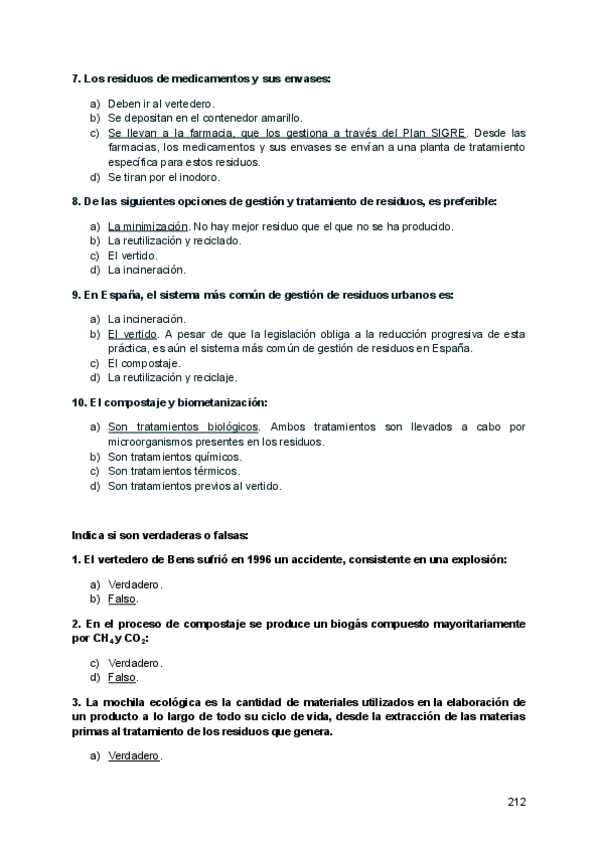 7. Los residuos de medicamentos y sus envases:

a) Deben ir al vertedero.
b) Se depositan en el contenedor amarillo.
c) Se llevan a la farmacia, que los gestiona a través del Plan SIGRE. Desde las farmacias, los medicamentos y sus envases se envían a una planta de tratamiento específica para estos residuos.
d) Se tiran por el inodoro.

8. De las siguientes opciones de gestión y tratamiento de residuos, es preferible:

a) La minimización. No hay mejor residuo que el que no se ha producido.
b) La reutilización y reciclado.
c) El vertido.
d) La incineración.

9. En España, el sistema más común de gestión de residuos urbanos es:

a) La incineración.
b) El vertido. A pesar de que la legislación obliga a la reducción progresiva de esta práctica, es aún el sistema más común de gestión de residuos en España.
c) El compostaje.
d) La reutilización y reciclaje.

10. El compostaje y biometanización:

a) Son tratamientos biológicos. Ambos tratamientos son llevados a cabo por microorganismos presentes en los residuos.
b) Son tratamientos químicos.
c) Son tratamientos térmicos.
d) Son tratamientos previos al vertido.

Indica si son verdaderas o falsas:

1. El vertedero de Bens sufrió en 1996 un accidente, consistente en una explosión:

a) Verdadero.
b) Falso.

2. En el proceso de compostaje se produce un biogás compuesto mayoritariamente por $CH_4$ y $CO_2$:

c) Verdadero.
d) Falso.

3. La mochila ecológica es la cantidad de materiales utilizados en la elaboración de un producto a lo largo de todo su ciclo de vida, desde la extracción de las materias primas al tratamiento de los residuos que genera.

a) Verdadero.

212